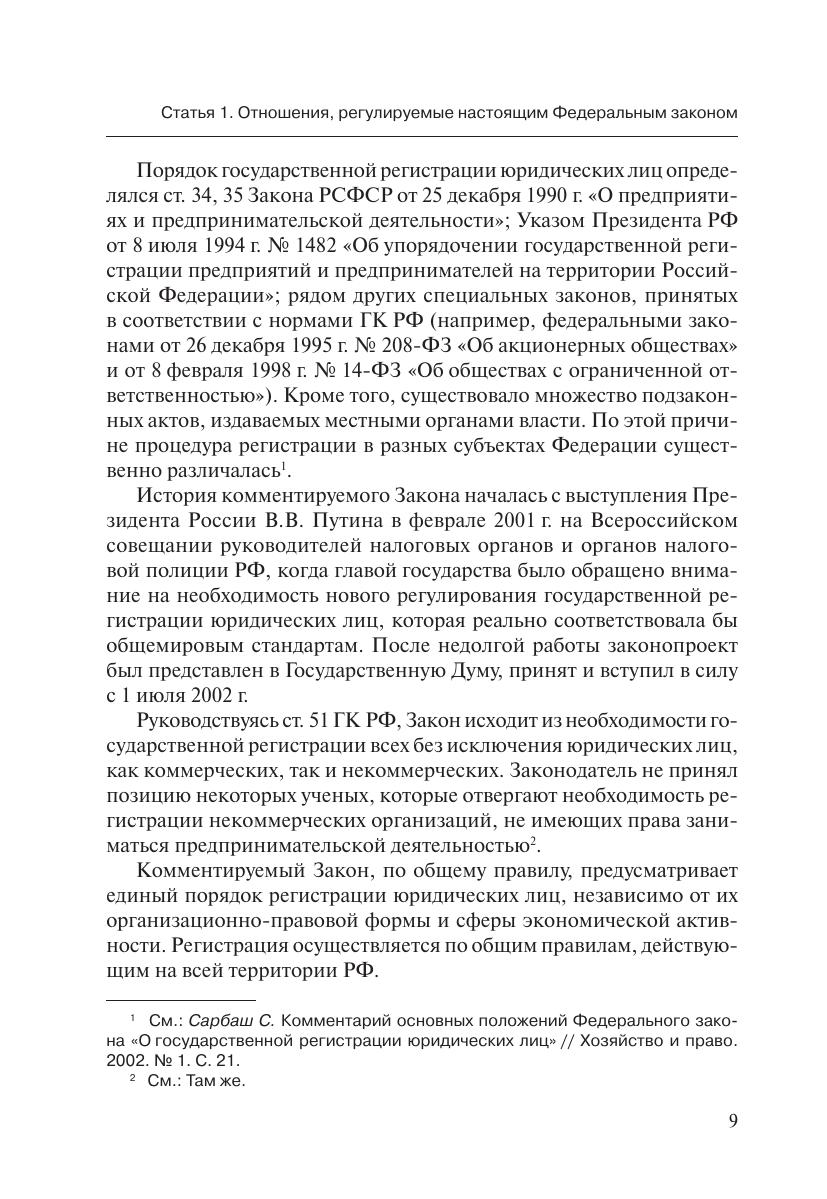 Статья 1. Отношения, регулируемые настоящим Федеральным законом

Порядок государственной регистрации юридических лиц определялся ст. 34, 35 Закона РСФСР от 25 декабря 1990 г. «О предприятиях и предпринимательской деятельности»; Указом Президента РФ от 8 июля 1994 г. № 1482 «Об упорядочении государственной регистрации предприятий и предпринимателей на территории Российской Федерации»; рядом других специальных законов, принятых в соответствии с нормами ГК РФ (например, федеральными законами от 26 декабря 1995 г. № 208-ФЗ «Об акционерных обществах» и от 8 февраля 1998 г. № 14-ФЗ «Об обществах с ограниченной ответственностью»). Кроме того, существовало множество подзаконных актов, издаваемых местными органами власти. По этой причине процедура регистрации в разных субъектах Федерации существенно различалась$^1$.

История комментируемого Закона началась с выступления Президента России В.В. Путина в феврале 2001 г. на Всероссийском совещании руководителей налоговых органов и органов налоговой полиции РФ, когда главой государства было обращено внимание на необходимость нового регулирования государственной регистрации юридических лиц, которая реально соответствовала бы общемировым стандартам. После недолгой работы законопроект был представлен в Государственную Думу, принят и вступил в силу с 1 июля 2002 г.

Руководствуясь ст. 51 ГК РФ, Закон исходит из необходимости государственной регистрации всех без исключения юридических лиц, как коммерческих, так и некоммерческих. Законодатель не принял позицию некоторых ученых, которые отвергают необходимость регистрации некоммерческих организаций, не имеющих права заниматься предпринимательской деятельностью$^2$.

Комментируемый Закон, по общему правилу, предусматривает единый порядок регистрации юридических лиц, независимо от их организационно-правовой формы и сферы экономической активности. Регистрация осуществляется по общим правилам, действующим на всей территории РФ.

$^1$ См.: Сарбаш С. Комментарий основных положений Федерального закона «О государственной регистрации юридических лиц» // Хозяйство и право. 2002. № 1. С. 21.
$^2$ См.: Там же.

9